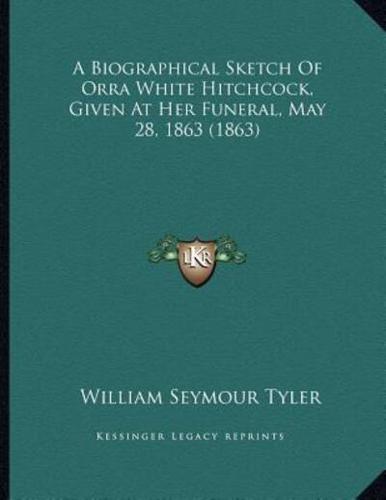 A Biographical Sketch Of Orra White Hitchcock, Given At Her Funeral, May 28, 1863 (1863)

LKR

William Seymour Tyler

Kessinger Legacy Reprints